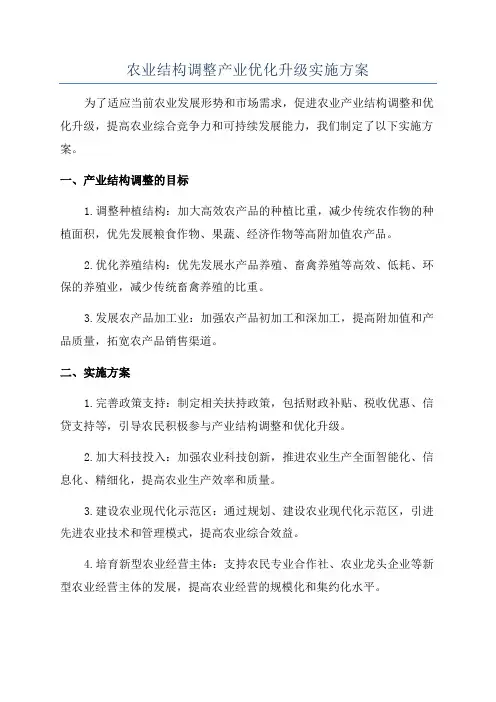 农业结构调整产业优化升级实施方案

为了适应当前农业发展形势和市场需求，促进农业产业结构调整和优化升级，提高农业综合竞争力和可持续发展能力，我们制定了以下实施方案。

一、产业结构调整的目标

1.调整种植结构：加大高效农产品的种植比重，减少传统农作物的种植面积，优先发展粮食作物、果蔬、经济作物等高附加值农产品。

2.优化养殖结构：优先发展水产品养殖、畜禽养殖等高效、低耗、环保的养殖业，减少传统畜禽养殖的比重。

3.发展农产品加工业：加强农产品初加工和深加工，提高附加值和产品质量，拓宽农产品销售渠道。

二、实施方案

1.完善政策支持：制定相关扶持政策，包括财政补贴、税收优惠、信贷支持等，引导农民积极参与产业结构调整和优化升级。

2.加大科技投入：加强农业科技创新，推进农业生产全面智能化、信息化、精细化，提高农业生产效率和质量。

3.建设农业现代化示范区：通过规划、建设农业现代化示范区，引进先进农业技术和管理模式，提高农业综合效益。

4.培育新型农业经营主体：支持农民专业合作社、农业龙头企业等新型农业经营主体的发展，提高农业经营的规模化和集约化水平。